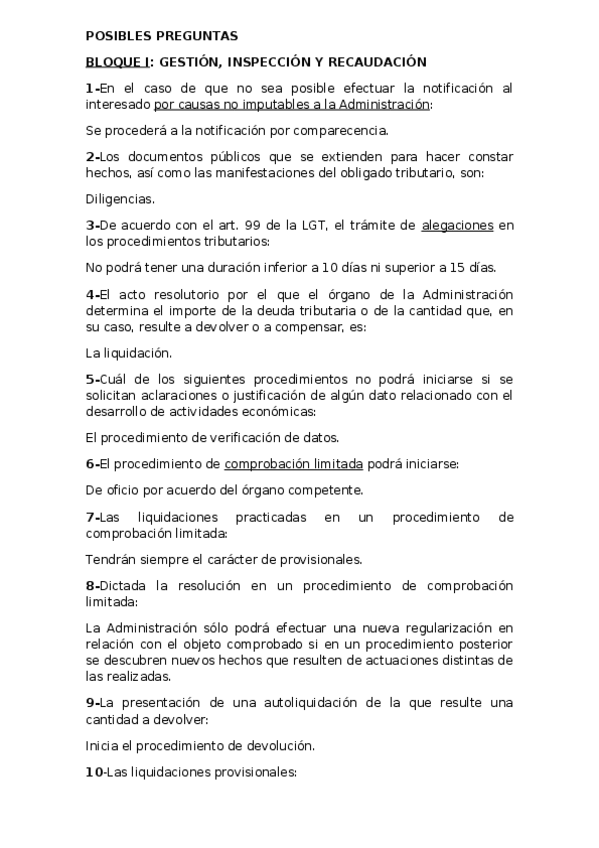 POSIBLES PREGUNTAS

BLOQUE I: GESTIÓN, INSPECCIÓN Y RECAUDACIÓN

1-En el caso de que no sea posible efectuar la notificación al interesado por causas no imputables a la Administración:

Se procederá a la notificación por comparecencia.

2-Los documentos públicos que se extienden para hacer constar hechos, así como las manifestaciones del obligado tributario, son:

Diligencias.

3-De acuerdo con el art. 99 de la LGT, el trámite de alegaciones en los procedimientos tributarios:

No podrá tener una duración inferior a 10 días ni superior a 15 días.

4-El acto resolutorio por el que el órgano de la Administración determina el importe de la deuda tributaria o de la cantidad que, en su caso, resulte a devolver o a compensar, es:

La liquidación.

5-Cuál de los siguientes procedimientos no podrá iniciarse si se solicitan aclaraciones o justificación de algún dato relacionado con el desarrollo de actividades económicas:

El procedimiento de verificación de datos.

6-El procedimiento de comprobación limitada podrá iniciarse:

De oficio por acuerdo del órgano competente.

7-Las liquidaciones practicadas en un procedimiento de comprobación limitada:

Tendrán siempre el carácter de provisionales.

8-Dictada la resolución en un procedimiento de comprobación limitada:

La Administración sólo podrá efectuar una nueva regularización en relación con el objeto comprobado si en un procedimiento posterior se descubren nuevos hechos que resulten de actuaciones distintas de las realizadas.

9-La presentación de una autoliquidación de la que resulte una cantidad a devolver:

Inicia el procedimiento de devolución.

10-Las liquidaciones provisionales: